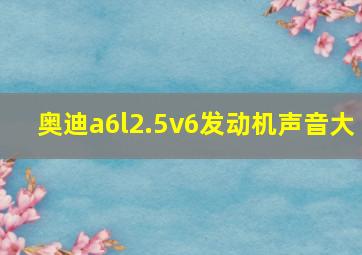 奥迪a6l2.5v6发动机声音大